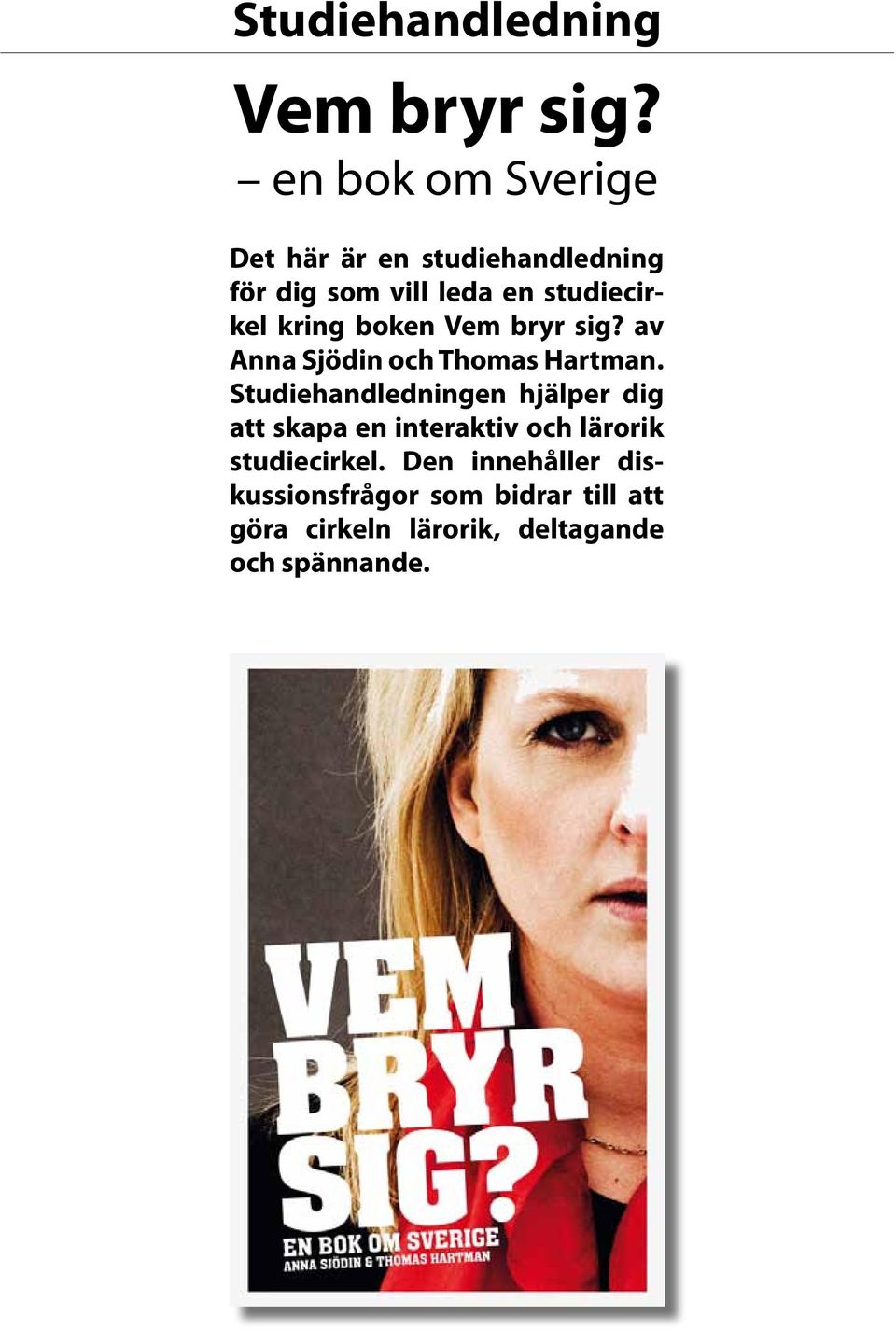 Studiehandledning

Vem bryr sig?
– en bok om Sverige

Det här är en studiehandledning för dig som vill leda en studiecirkel kring boken Vem bryr sig? av Anna Sjödin och Thomas Hartman. Studiehandledningen hjälper dig att skapa en interaktiv och lärorik studiecirkel. Den innehåller diskussionsfrågor som bidrar till att göra cirkeln lärorik, deltagande och spännande.

VEM BRYR SIG?
EN BOK OM SVERIGE
ANNA SJÖDIN & THOMAS HARTMAN